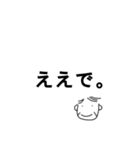 ええで。